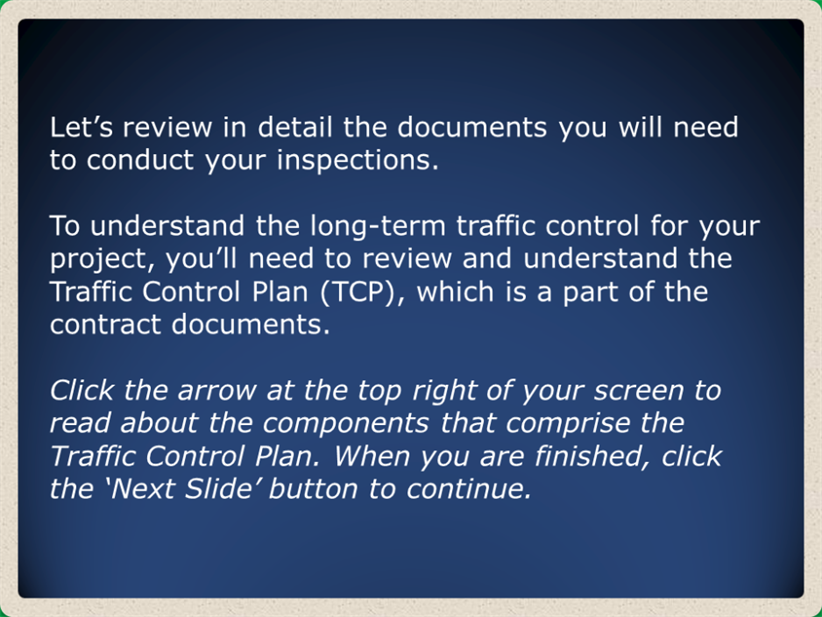 Let's review in detail the documents you will need to conduct your inspections.

To understand the long-term traffic control for your project, you'll need to review and understand the Traffic Control Plan (TCP), which is a part of the contract documents.

Click the arrow at the top right of your screen to read about the components that comprise the Traffic Control Plan. When you are finished, click the 'Next Slide' button to continue.